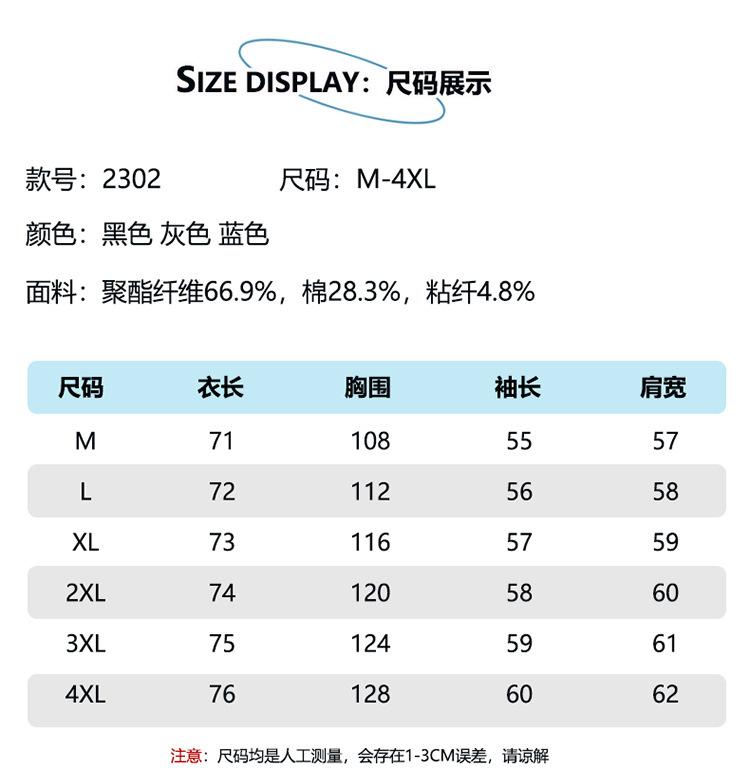 SIZE DISPLAY：尺码展示

款号：2302 尺码：M-4XL

颜色：黑色 灰色 蓝色

面料：聚酯纤维66.9%，棉28.3%，粘纤4.8%

| 尺码 | 衣长 | 胸围 | 袖长 | 肩宽 |
|---|---|---|---|---|
| M | 71 | 108 | 55 | 57 |
| L | 72 | 112 | 56 | 58 |
| XL | 73 | 116 | 57 | 59 |
| 2XL | 74 | 120 | 58 | 60 |
| 3XL | 75 | 124 | 59 | 61 |
| 4XL | 76 | 128 | 60 | 62 |

注意：尺码均是人工测量，会存在1-3CM误差，请谅解